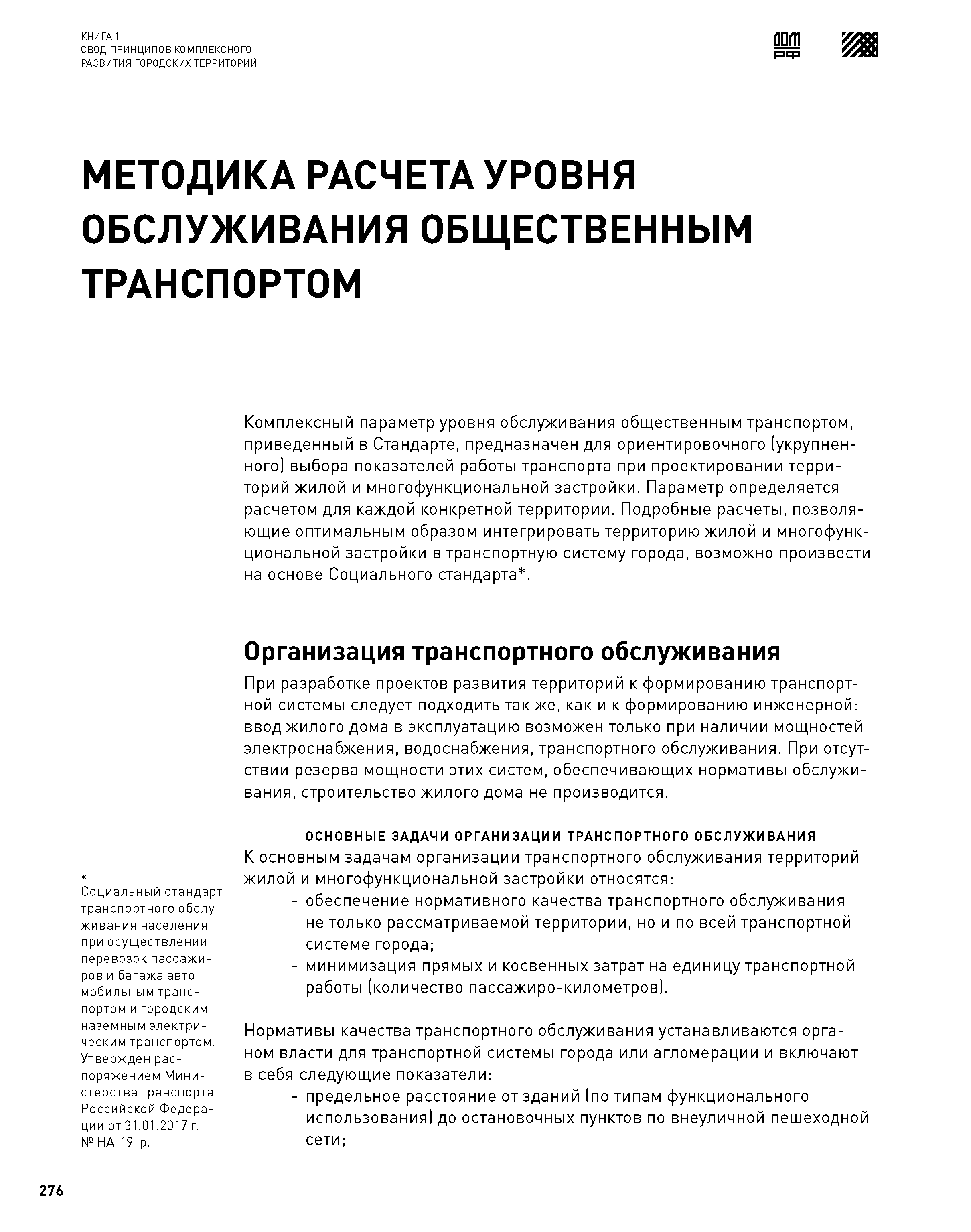 КНИГА 1
СВОД ПРИНЦИПОВ КОМПЛЕКСНОГО
РАЗВИТИЯ ГОРОДСКИХ ТЕРРИТОРИЙ

ДОМ РФ

МЕТОДИКА РАСЧЕТА УРОВНЯ ОБСЛУЖИВАНИЯ ОБЩЕСТВЕННЫМ ТРАНСПОРТОМ

Комплексный параметр уровня обслуживания общественным транспортом, приведенный в Стандарте, предназначен для ориентировочного (укрупненного) выбора показателей работы транспорта при проектировании территорий жилой и многофункциональной застройки. Параметр определяется расчетом для каждой конкретной территории. Подробные расчеты, позволяющие оптимальным образом интегрировать территорию жилой и многофункциональной застройки в транспортную систему города, возможно произвести на основе Социального стандарта*.

Организация транспортного обслуживания

При разработке проектов развития территорий к формированию транспортной системы следует подходить так же, как и к формированию инженерной: ввод жилого дома в эксплуатацию возможен только при наличии мощностей электроснабжения, водоснабжения, транспортного обслуживания. При отсутствии резерва мощности этих систем, обеспечивающих нормативы обслуживания, строительство жилого дома не производится.

ОСНОВНЫЕ ЗАДАЧИ ОРГАНИЗАЦИИ ТРАНСПОРТНОГО ОБСЛУЖИВАНИЯ

К основным задачам организации транспортного обслуживания территорий жилой и многофункциональной застройки относятся:
- обеспечение нормативного качества транспортного обслуживания не только рассматриваемой территории, но и по всей транспортной системе города;
- минимизация прямых и косвенных затрат на единицу транспортной работы (количество пассажиро-километров).

Нормативы качества транспортного обслуживания устанавливаются органом власти для транспортной системы города или агломерации и включают в себя следующие показатели:
- предельное расстояние от зданий (по типам функционального использования) до остановочных пунктов по внеуличной пешеходной сети;

*
Социальный стандарт транспортного обслуживания населения при осуществлении перевозок пассажиров и багажа автомобильным транспортом и городским наземным электрическим транспортом. Утвержден распоряжением Министерства транспорта Российской Федерации от 31.01.2017 г. № НА-19-р.

276